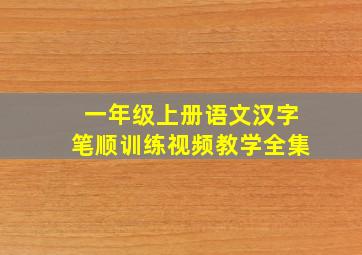 一年级上册语文汉字
笔顺训练视频教学全集